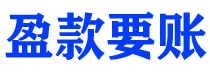 盈款要账